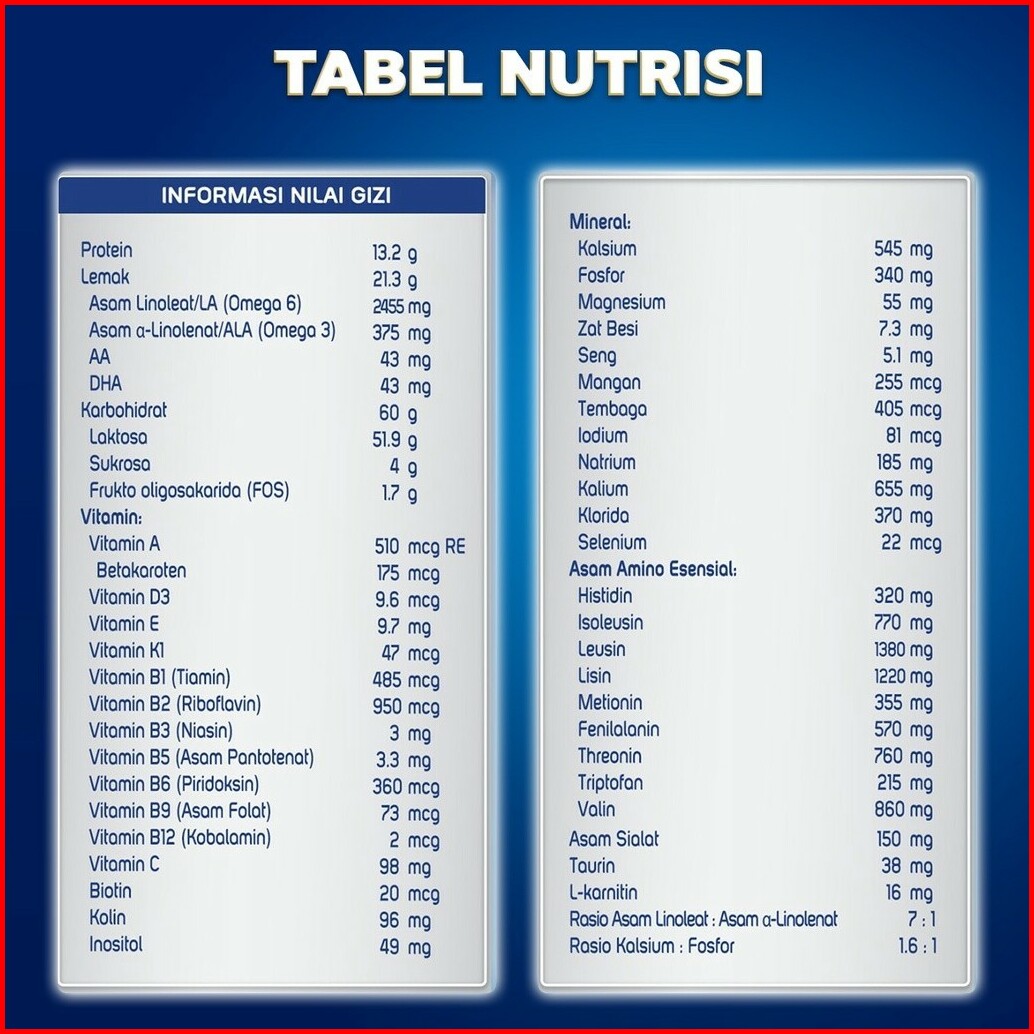 TABEL NUTRISI

INFORMASI NILAI GIZI

| | |
|---|---|
| Protein | 13.2 g |
| Lemak | 21.3 g |
| Asam Linoleat/LA (Omega 6) | 2455 mg |
| Asam α-Linolenat/ALA (Omega 3) | 375 mg |
| AA | 43 mg |
| DHA | 43 mg |
| Karbohidrat | 60 g |
| Laktosa | 51.9 g |
| Sukrosa | 4 g |
| Frukto oligosakarida (FOS) | 1.7 g |
| Vitamin: | |
| Vitamin A | 510 mcg RE |
| Betakaroten | 175 mcg |
| Vitamin D3 | 9.6 mcg |
| Vitamin E | 9.7 mg |
| Vitamin K1 | 47 mcg |
| Vitamin B1 (Tiamin) | 485 mcg |
| Vitamin B2 (Riboflavin) | 950 mcg |
| Vitamin B3 (Niasin) | 3 mg |
| Vitamin B5 (Asam Pantotenat) | 3.3 mg |
| Vitamin B6 (Piridoksin) | 360 mcg |
| Vitamin B9 (Asam Folat) | 73 mcg |
| Vitamin B12 (Kobalamin) | 2 mcg |
| Vitamin C | 98 mg |
| Biotin | 20 mcg |
| Kolin | 96 mg |
| Inositol | 49 mg |

| | |
|---|---|
| Mineral: | |
| Kalsium | 545 mg |
| Fosfor | 340 mg |
| Magnesium | 55 mg |
| Zat Besi | 7.3 mg |
| Seng | 5.1 mg |
| Mangan | 255 mcg |
| Tembaga | 405 mcg |
| Iodium | 81 mcg |
| Natrium | 185 mg |
| Kalium | 655 mg |
| Klorida | 370 mg |
| Selenium | 22 mcg |
| Asam Amino Esensial: | |
| Histidin | 320 mg |
| Isoleusin | 770 mg |
| Leusin | 1380 mg |
| Lisin | 1220 mg |
| Metionin | 355 mg |
| Fenilalanin | 570 mg |
| Threonin | 760 mg |
| Triptofan | 215 mg |
| Valin | 860 mg |
| Asam Sialat | 150 mg |
| Taurin | 38 mg |
| L-karnitin | 16 mg |
| Rasio Asam Linoleat : Asam α-Linolenat | 7 : 1 |
| Rasio Kalsium : Fosfor | 1.6 : 1 |